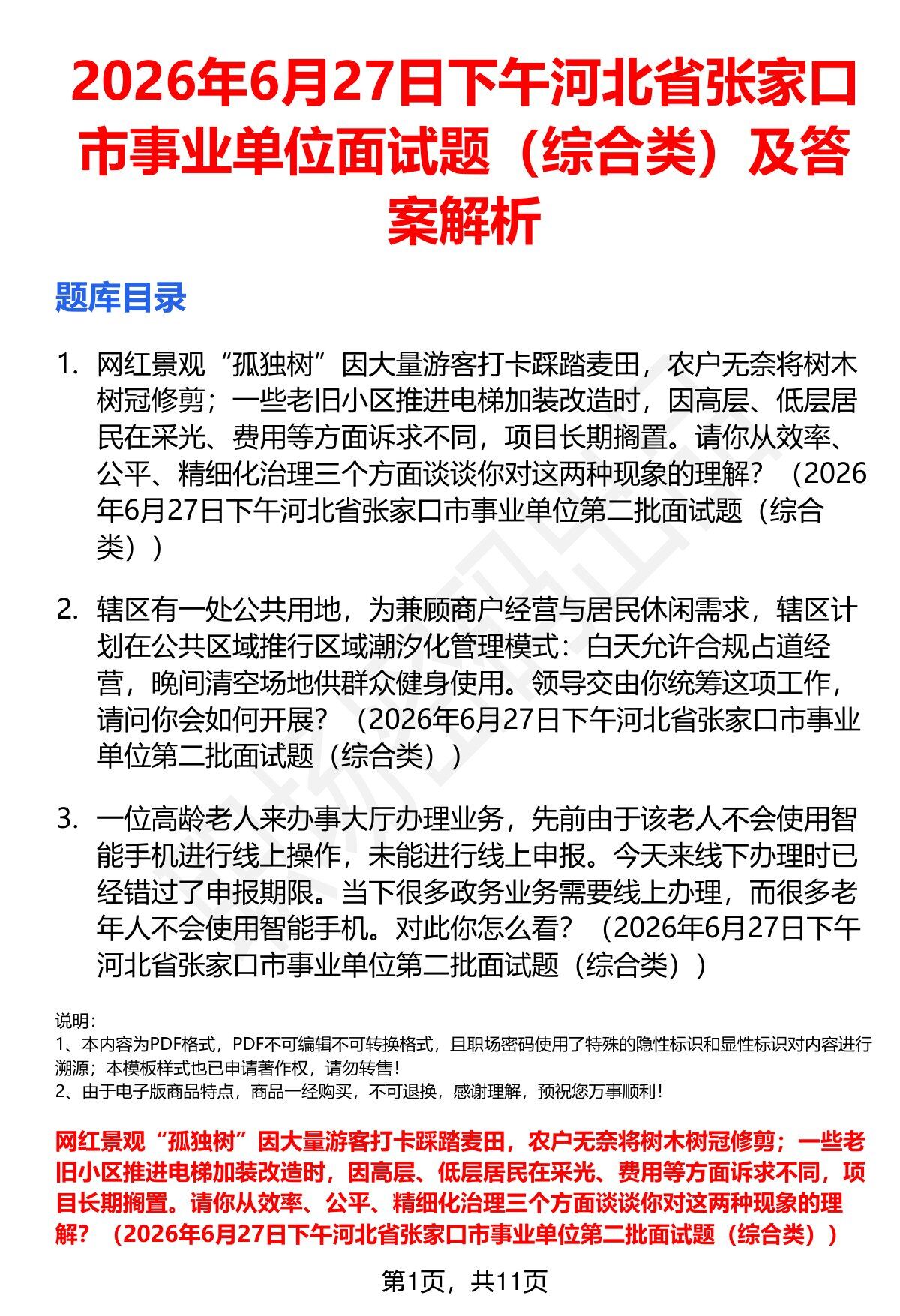 2026年6月27日下午河北省张家口市事业单位面试题（综合类）及答案解析

题库目录

1. 网红景观“孤独树”因大量游客打卡踩踏麦田，农户无奈将树木树冠修剪；一些老旧小区推进电梯加装改造时，因高层、低层居民在采光、费用等方面诉求不同，项目长期搁置。请你从效率、公平、精细化治理三个方面谈谈你对这两种现象的理解？（2026年6月27日下午河北省张家口市事业单位第二批面试题（综合类））

2. 辖区有一处公共用地，为兼顾商户经营与居民休闲需求，辖区计划在公共区域推行区域潮汐化管理模式：白天允许合规占道经营，晚间清空场地供群众健身使用。领导交由你统筹这项工作，请问你会如何开展？（2026年6月27日下午河北省张家口市事业单位第二批面试题（综合类））

3. 一位高龄老人来办事大厅办理业务，先前由于该老人不会使用智能手机进行线上操作，未能进行线上申报。今天来线下办理时已经错过了申报期限。当下很多政务业务需要线上办理，而很多老年人不会使用智能手机。对此你怎么看？（2026年6月27日下午河北省张家口市事业单位第二批面试题（综合类））

说明：
1、本内容为PDF格式，PDF不可编辑不可转换格式，且职场密码使用了特殊的隐性标识和显性标识对内容进行溯源；本模板样式也已申请著作权，请勿转售！
2、由于电子版商品特点，商品一经购买，不可退换，感谢理解，预祝您万事顺利！

网红景观“孤独树”因大量游客打卡踩踏麦田，农户无奈将树木树冠修剪；一些老旧小区推进电梯加装改造时，因高层、低层居民在采光、费用等方面诉求不同，项目长期搁置。请你从效率、公平、精细化治理三个方面谈谈你对这两种现象的理解？（2026年6月27日下午河北省张家口市事业单位第二批面试题（综合类））

第1页，共11页